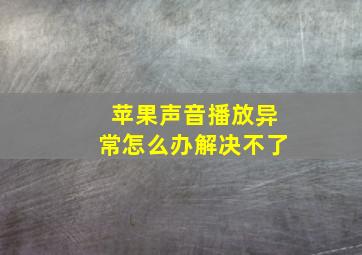 苹果声音播放异常怎么办解决不了